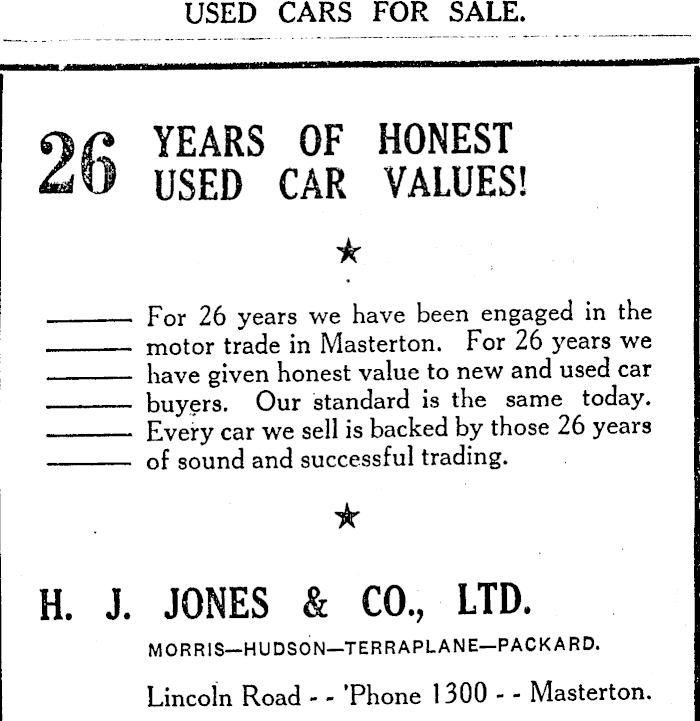 USED CARS FOR SALE.

26 YEARS OF HONEST USED CAR VALUES!

★

For 26 years we have been engaged in the motor trade in Masterton. For 26 years we have given honest value to new and used car buyers. Our standard is the same today. Every car we sell is backed by those 26 years of sound and successful trading.

★

H. J. JONES & CO., LTD.

MORRIS—HUDSON—TERRAPLANE—PACKARD.

Lincoln Road - - 'Phone 1300 - - Masterton.